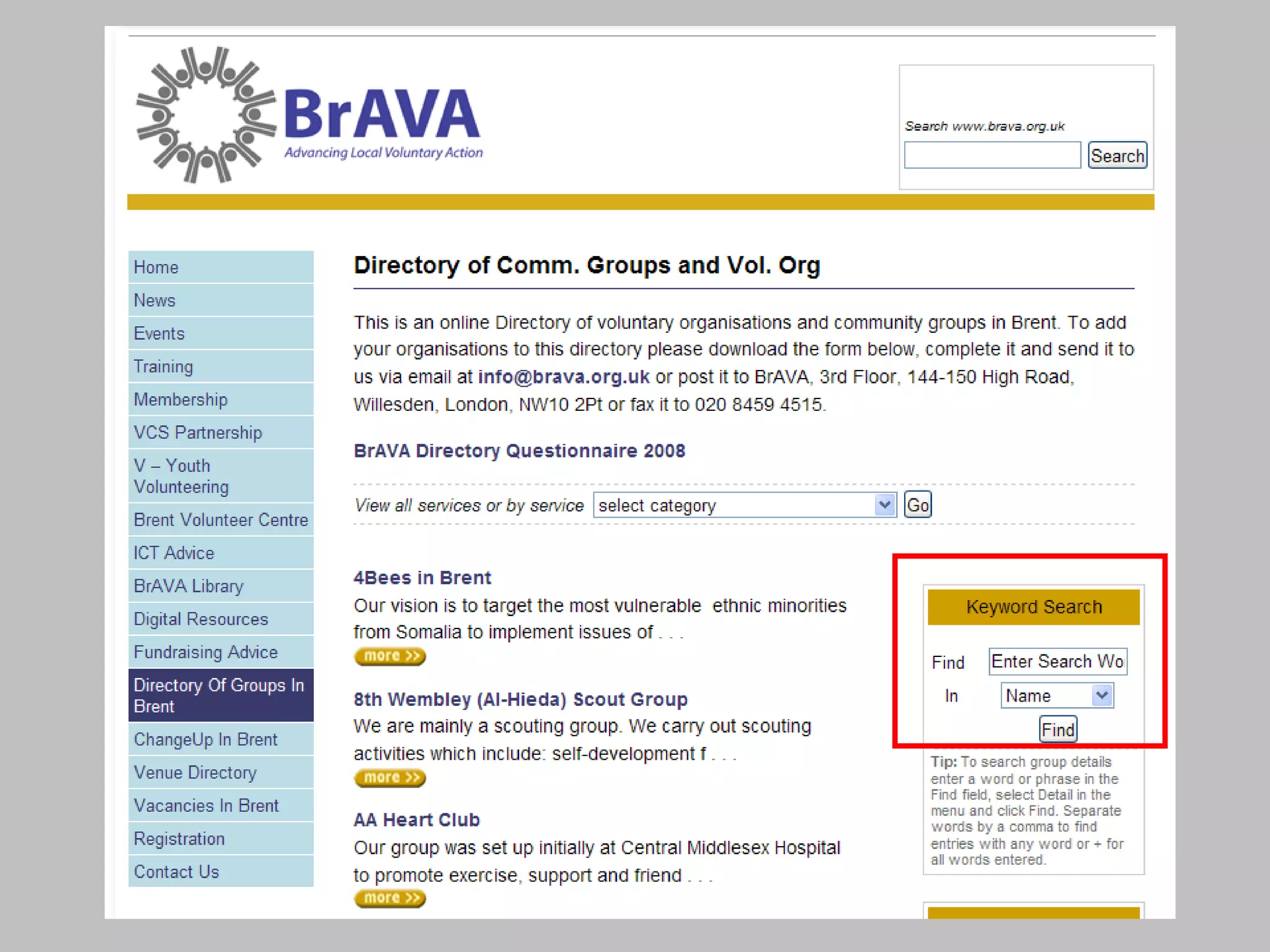 BrAVA
Advancing Local Voluntary Action

Search www.brava.org.uk
Search

Home
News
Events
Training
Membership
VCS Partnership
V – Youth Volunteering
Brent Volunteer Centre
ICT Advice
BrAVA Library
Digital Resources
Fundraising Advice
Directory Of Groups In Brent
ChangeUp In Brent
Venue Directory
Vacancies In Brent
Registration
Contact Us

Directory of Comm. Groups and Vol. Org

This is an online Directory of voluntary organisations and community groups in Brent. To add your organisations to this directory please download the form below, complete it and send it to us via email at info@brava.org.uk or post it to BrAVA, 3rd Floor, 144-150 High Road, Willesden, London, NW10 2Pt or fax it to 020 8459 4515.

BrAVA Directory Questionnaire 2008

View all services or by service select category Go

4Bees in Brent
Our vision is to target the most vulnerable ethnic minorities from Somalia to implement issues of . . .
more >>

8th Wembley (Al-Hieda) Scout Group
We are mainly a scouting group. We carry out scouting activities which include: self-development f . . .
more >>

AA Heart Club
Our group was set up initially at Central Middlesex Hospital to promote exercise, support and friend . . .
more >>

Keyword Search
Find Enter Search Wo
In Name
Find

Tip: To search group details enter a word or phrase in the Find field, select Detail in the menu and click Find. Separate words by a comma to find entries with any word or + for all words entered.